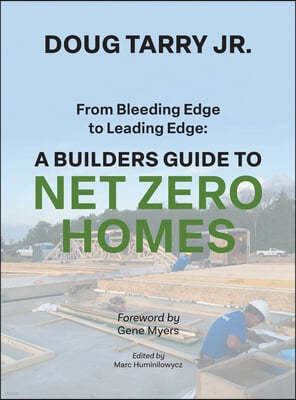 DOUG TARRY JR.

From Bleeding Edge to Leading Edge:

A BUILDERS GUIDE TO NET ZERO HOMES

Foreword by
Gene Myers

Edited by
Marc Huminilowycz